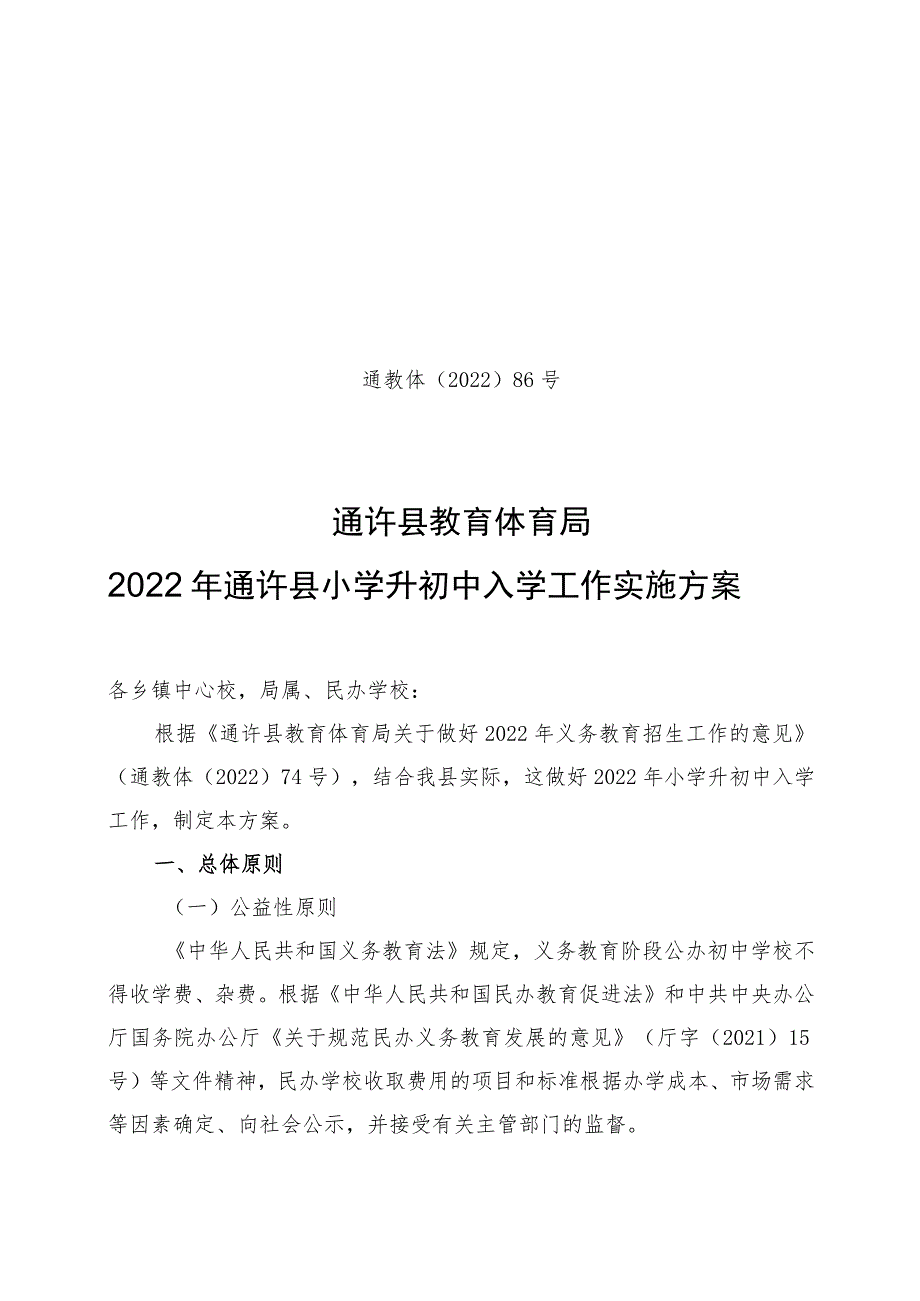 通教体（2022）86号

通许县教育体育局
2022年通许县小学升初中入学工作实施方案

各乡镇中心校，局属、民办学校：

根据《通许县教育体育局关于做好2022年义务教育招生工作的意见》（通教体（2022）74号），结合我县实际，这做好2022年小学升初中入学工作，制定本方案。

一、总体原则

（一）公益性原则

《中华人民共和国义务教育法》规定，义务教育阶段公办初中学校不得收学费、杂费。根据《中华人民共和国民办教育促进法》和中共中央办公厅国务院办公厅《关于规范民办义务教育发展的意见》（厅字（2021）15号）等文件精神，民办学校收取费用的项目和标准根据办学成本、市场需求等因素确定、向社会公示，并接受有关主管部门的监督。